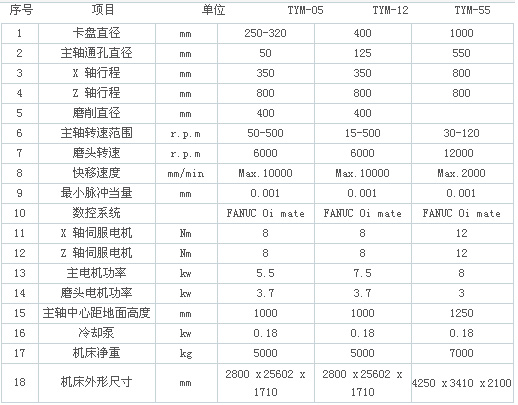 | 序号 | 项目 | 单位 | TYM-05 | TYM-12 | TYM-55 |
|---|---|---|---|---|---|
| 1 | 卡盘直径 | mm | 250-320 | 400 | 1000 |
| 2 | 主轴通孔直径 | mm | 50 | 125 | 550 |
| 3 | X 轴行程 | mm | 350 | 350 | 800 |
| 4 | Z 轴行程 | mm | 800 | 800 | 800 |
| 5 | 磨削直径 | mm | 400 | 400 | |
| 6 | 主轴转速范围 | r.p.m | 50-500 | 15-500 | 30-120 |
| 7 | 磨头转速 | r.p.m | 6000 | 6000 | 12000 |
| 8 | 快移速度 | mm/min | Max.10000 | Max.10000 | Max.2000 |
| 9 | 最小脉冲当量 | mm | 0.001 | 0.001 | 0.001 |
| 10 | 数控系统 | | FANUC 0i mate | FANUC 0i mate | FANUC 0i mate |
| 11 | X 轴伺服电机 | Nm | 8 | 8 | 12 |
| 12 | Z 轴伺服电机 | Nm | 8 | 8 | 12 |
| 13 | 主电机功率 | kw | 5.5 | 7.5 | 8 |
| 14 | 磨头电机功率 | kw | 3.7 | 3.7 | 3 |
| 15 | 主轴中心距地面高度 | mm | 1000 | 1000 | 1250 |
| 16 | 冷却泵 | kw | 0.18 | 0.18 | 0.18 |
| 17 | 机床净重 | kg | 5000 | 5000 | 7000 |
| 18 | 机床外形尺寸 | mm | 2800 x25602 x 1710 | 2800 x25602 x 1710 | 4250 x3410 x2100 |